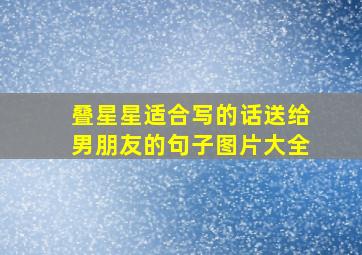 叠星星适合写的话送给男朋友的句子图片大全